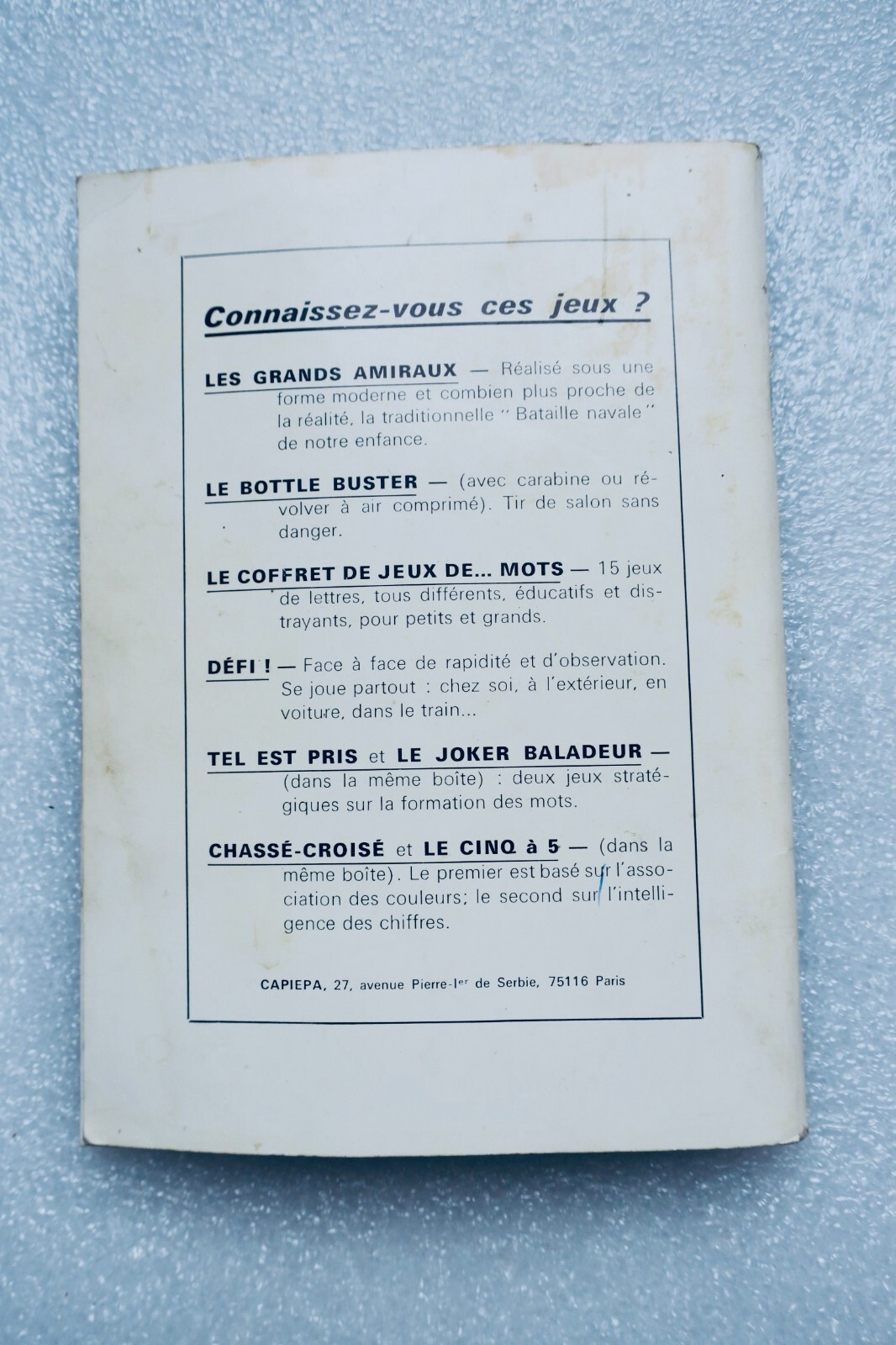 Connaissez-vous ces jeux ?

LES GRANDS AMIRAUX — Réalisé sous une forme moderne et combien plus proche de la réalité, la traditionnelle " Bataille navale " de notre enfance.

LE BOTTLE BUSTER — (avec carabine ou révolver à air comprimé). Tir de salon sans danger.

LE COFFRET DE JEUX DE... MOTS — 15 jeux de lettres, tous différents, éducatifs et distrayants, pour petits et grands.

DÉFI ! — Face à face de rapidité et d'observation. Se joue partout : chez soi, à l'extérieur, en voiture, dans le train...

TEL EST PRIS et LE JOKER BALADEUR — (dans la même boîte) : deux jeux stratégiques sur la formation des mots.

CHASSÉ-CROISÉ et LE CINQ à 5 — (dans la même boîte). Le premier est basé sur l'association des couleurs; le second sur l'intelligence des chiffres.

CAPIEPA, 27, avenue Pierre-Ier de Serbie, 75116 Paris